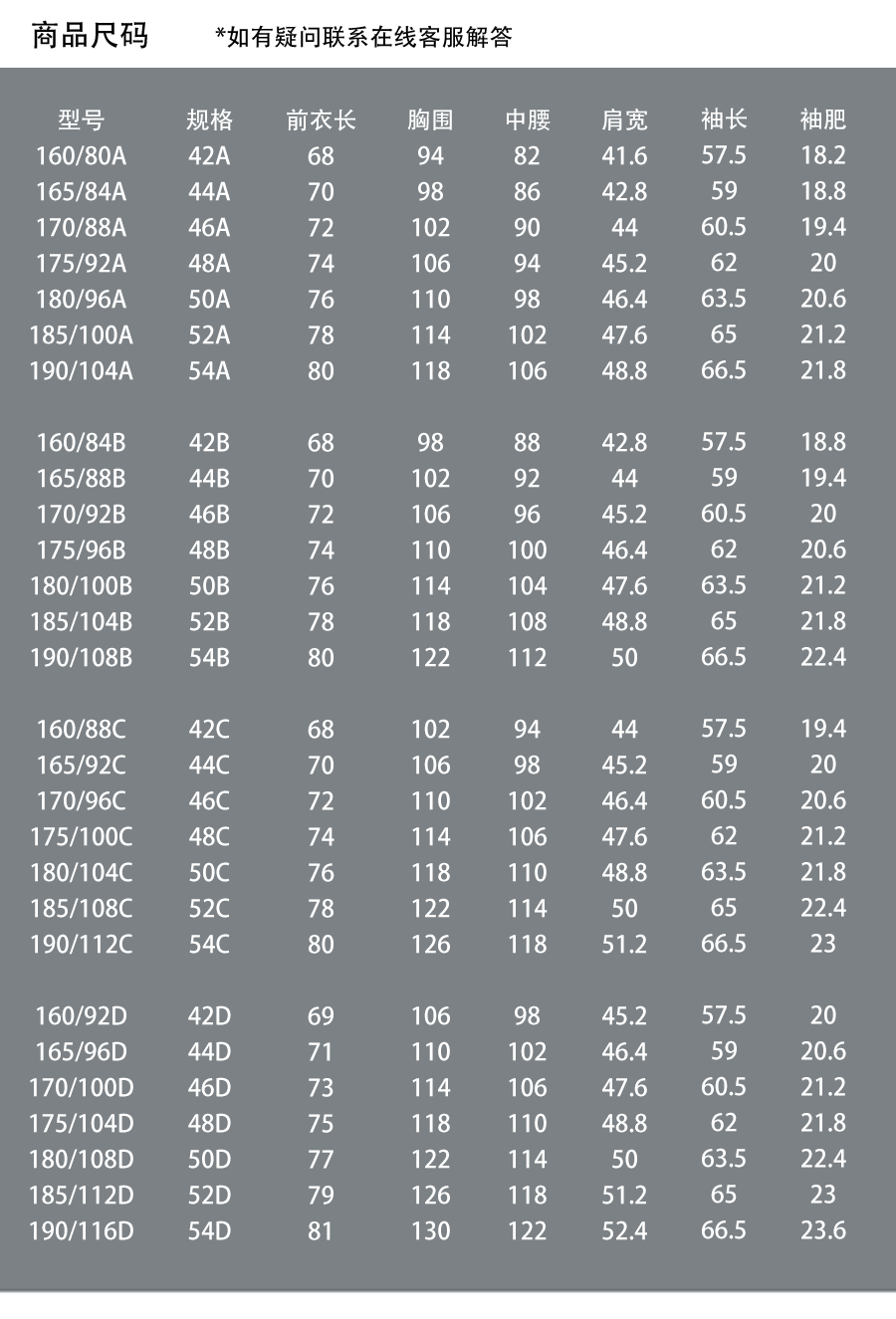 商品尺码 *如有疑问联系在线客服解答

| 型号 | 规格 | 前衣长 | 胸围 | 中腰 | 肩宽 | 袖长 | 袖肥 |
|---|---|---|---|---|---|---|---|
| 160/80A | 42A | 68 | 94 | 82 | 41.6 | 57.5 | 18.2 |
| 165/84A | 44A | 70 | 98 | 86 | 42.8 | 59 | 18.8 |
| 170/88A | 46A | 72 | 102 | 90 | 44 | 60.5 | 19.4 |
| 175/92A | 48A | 74 | 106 | 94 | 45.2 | 62 | 20 |
| 180/96A | 50A | 76 | 110 | 98 | 46.4 | 63.5 | 20.6 |
| 185/100A | 52A | 78 | 114 | 102 | 47.6 | 65 | 21.2 |
| 190/104A | 54A | 80 | 118 | 106 | 48.8 | 66.5 | 21.8 |
| 160/84B | 42B | 68 | 98 | 88 | 42.8 | 57.5 | 18.8 |
| 165/88B | 44B | 70 | 102 | 92 | 44 | 59 | 19.4 |
| 170/92B | 46B | 72 | 106 | 96 | 45.2 | 60.5 | 20 |
| 175/96B | 48B | 74 | 110 | 100 | 46.4 | 62 | 20.6 |
| 180/100B | 50B | 76 | 114 | 104 | 47.6 | 63.5 | 21.2 |
| 185/104B | 52B | 78 | 118 | 108 | 48.8 | 65 | 21.8 |
| 190/108B | 54B | 80 | 122 | 112 | 50 | 66.5 | 22.4 |
| 160/88C | 42C | 68 | 102 | 94 | 44 | 57.5 | 19.4 |
| 165/92C | 44C | 70 | 106 | 98 | 45.2 | 59 | 20 |
| 170/96C | 46C | 72 | 110 | 102 | 46.4 | 60.5 | 20.6 |
| 175/100C | 48C | 74 | 114 | 106 | 47.6 | 62 | 21.2 |
| 180/104C | 50C | 76 | 118 | 110 | 48.8 | 63.5 | 21.8 |
| 185/108C | 52C | 78 | 122 | 114 | 50 | 65 | 22.4 |
| 190/112C | 54C | 80 | 126 | 118 | 51.2 | 66.5 | 23 |
| 160/92D | 42D | 69 | 106 | 98 | 45.2 | 57.5 | 20 |
| 165/96D | 44D | 71 | 110 | 102 | 46.4 | 59 | 20.6 |
| 170/100D | 46D | 73 | 114 | 106 | 47.6 | 60.5 | 21.2 |
| 175/104D | 48D | 75 | 118 | 110 | 48.8 | 62 | 21.8 |
| 180/108D | 50D | 77 | 122 | 114 | 50 | 63.5 | 22.4 |
| 185/112D | 52D | 79 | 126 | 118 | 51.2 | 65 | 23 |
| 190/116D | 54D | 81 | 130 | 122 | 52.4 | 66.5 | 23.6 |